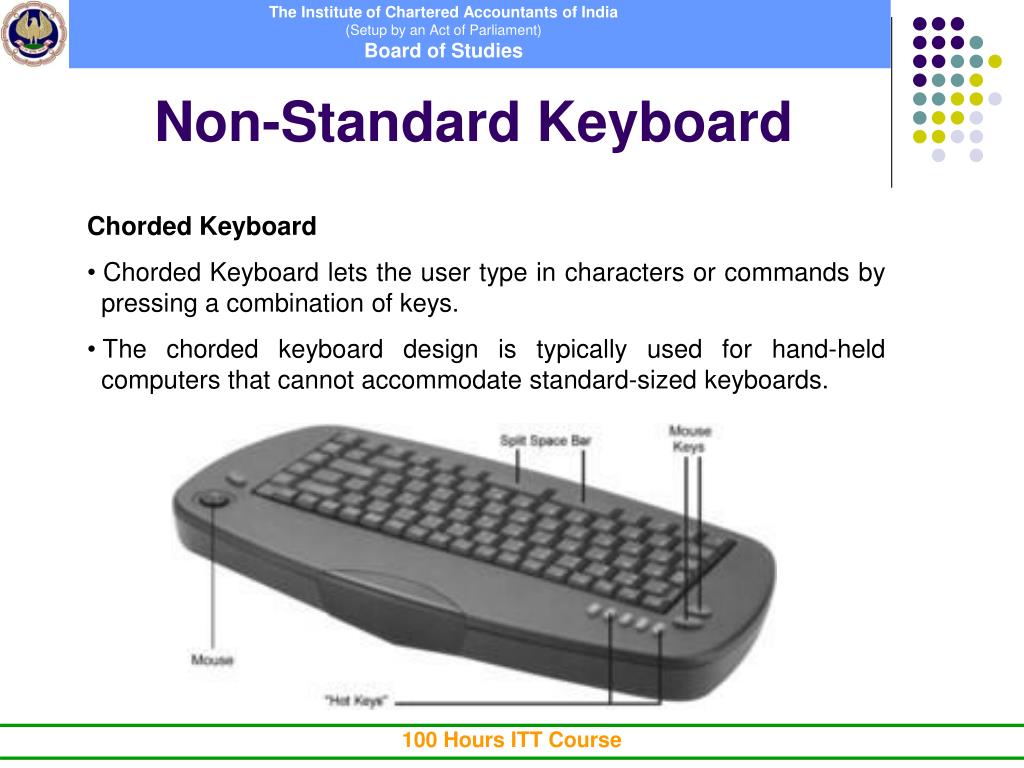 The Institute of Chartered Accountants of India
(Setup by an Act of Parliament)
Board of Studies

Non-Standard Keyboard

Chorded Keyboard

• Chorded Keyboard lets the user type in characters or commands by pressing a combination of keys.

• The chorded keyboard design is typically used for hand-held computers that cannot accommodate standard-sized keyboards.

Split Space Bar
Mouse Keys
Mouse
"Hot Keys"

100 Hours ITT Course